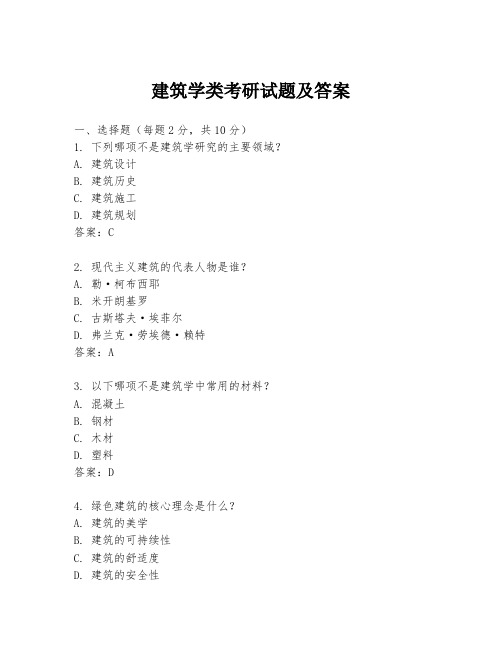 建筑学类考研试题及答案

一、选择题（每题 2 分，共 10 分）
1. 下列哪项不是建筑学研究的主要领域？
A. 建筑设计
B. 建筑历史
C. 建筑施工
D. 建筑规划
答案：C

2. 现代主义建筑的代表人物是谁？
A. 勒·柯布西耶
B. 米开朗基罗
C. 古斯塔夫·埃菲尔
D. 弗兰克·劳埃德·赖特
答案：A

3. 以下哪项不是建筑学中常用的材料？
A. 混凝土
B. 钢材
C. 木材
D. 塑料
答案：D

4. 绿色建筑的核心理念是什么？
A. 建筑的美学
B. 建筑的可持续性
C. 建筑的舒适度
D. 建筑的安全性